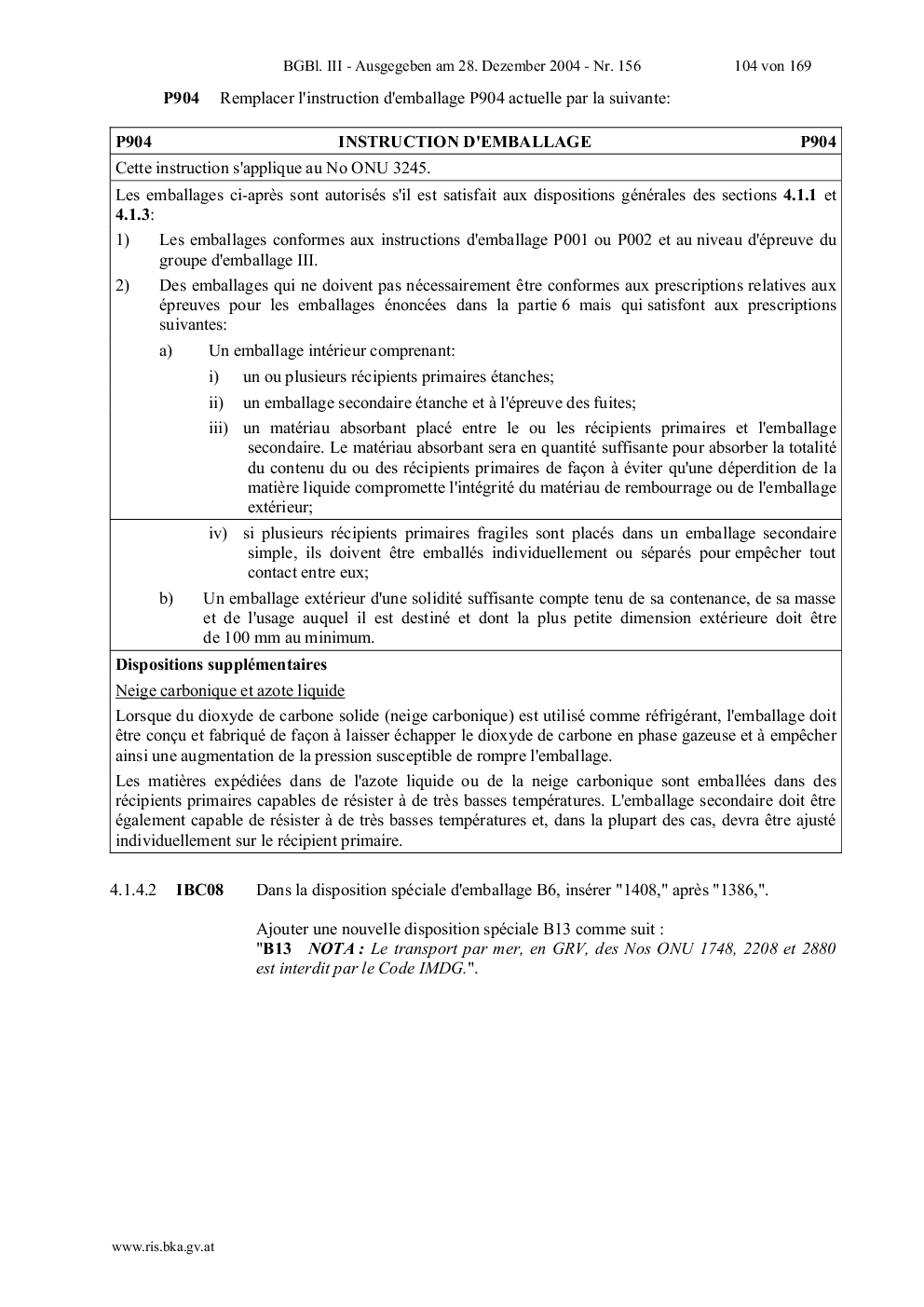 BGBl. III - Ausgegeben am 28. Dezember 2004 - Nr. 156 104 von 169

P904 Remplacer l'instruction d'emballage P904 actuelle par la suivante:

P904 INSTRUCTION D'EMBALLAGE P904

Cette instruction s'applique au No ONU 3245.

Les emballages ci-après sont autorisés s'il est satisfait aux dispositions générales des sections 4.1.1 et 4.1.3:

1) Les emballages conformes aux instructions d'emballage P001 ou P002 et au niveau d'épreuve du groupe d'emballage III.

2) Des emballages qui ne doivent pas nécessairement être conformes aux prescriptions relatives aux épreuves pour les emballages énoncées dans la partie 6 mais qui satisfont aux prescriptions suivantes:

a) Un emballage intérieur comprenant:

i) un ou plusieurs récipients primaires étanches;

ii) un emballage secondaire étanche et à l'épreuve des fuites;

iii) un matériau absorbant placé entre le ou les récipients primaires et l'emballage secondaire. Le matériau absorbant sera en quantité suffisante pour absorber la totalité du contenu du ou des récipients primaires de façon à éviter qu'une déperdition de la matière liquide compromette l'intégrité du matériau de rembourrage ou de l'emballage extérieur;

iv) si plusieurs récipients primaires fragiles sont placés dans un emballage secondaire simple, ils doivent être emballés individuellement ou séparés pour empêcher tout contact entre eux;

b) Un emballage extérieur d'une solidité suffisante compte tenu de sa contenance, de sa masse et de l'usage auquel il est destiné et dont la plus petite dimension extérieure doit être de 100 mm au minimum.

Dispositions supplémentaires

Neige carbonique et azote liquide

Lorsque du dioxyde de carbone solide (neige carbonique) est utilisé comme réfrigérant, l'emballage doit être conçu et fabriqué de façon à laisser échapper le dioxyde de carbone en phase gazeuse et à empêcher ainsi une augmentation de la pression susceptible de rompre l'emballage.

Les matières expédiées dans de l'azote liquide ou de la neige carbonique sont emballées dans des récipients primaires capables de résister à de très basses températures. L'emballage secondaire doit être également capable de résister à de très basses températures et, dans la plupart des cas, devra être ajusté individuellement sur le récipient primaire.

4.1.4.2 IBC08 Dans la disposition spéciale d'emballage B6, insérer "1408," après "1386,".

Ajouter une nouvelle disposition spéciale B13 comme suit :
"B13 NOTA : Le transport par mer, en GRV, des Nos ONU 1748, 2208 et 2880 est interdit par le Code IMDG.".

www.ris.bka.gv.at